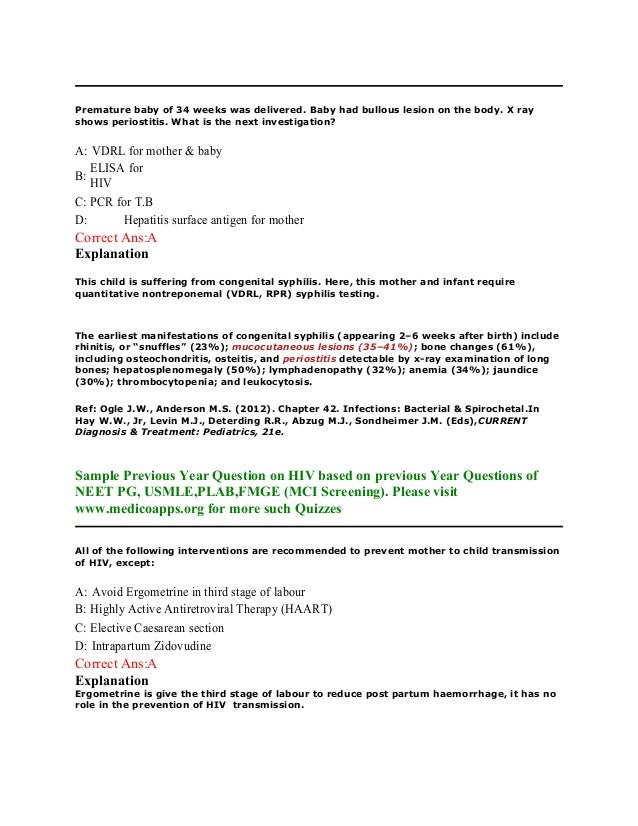 Premature baby of 34 weeks was delivered. Baby had bullous lesion on the body. X ray shows periostitis. What is the next investigation?

A: VDRL for mother & baby
B: ELISA for HIV
C: PCR for T.B
D: Hepatitis surface antigen for mother
Correct Ans:A
Explanation

This child is suffering from congenital syphilis. Here, this mother and infant require quantitative nontreponemal (VDRL, RPR) syphilis testing.

The earliest manifestations of congenital syphilis (appearing 2–6 weeks after birth) include rhinitis, or "snuffles" (23%); mucocutaneous lesions (35–41%); bone changes (61%), including osteochondritis, osteitis, and periostitis detectable by x-ray examination of long bones; hepatosplenomegaly (50%); lymphadenopathy (32%); anemia (34%); jaundice (30%); thrombocytopenia; and leukocytosis.

Ref: Ogle J.W., Anderson M.S. (2012). Chapter 42. Infections: Bacterial & Spirochetal.In Hay W.W., Jr, Levin M.J., Deterding R.R., Abzug M.J., Sondheimer J.M. (Eds),CURRENT Diagnosis & Treatment: Pediatrics, 21e.

Sample Previous Year Question on HIV based on previous Year Questions of NEET PG, USMLE,PLAB,FMGE (MCI Screening). Please visit www.medicoapps.org for more such Quizzes

All of the following interventions are recommended to prevent mother to child transmission of HIV, except:

A: Avoid Ergometrine in third stage of labour
B: Highly Active Antiretroviral Therapy (HAART)
C: Elective Caesarean section
D: Intrapartum Zidovudine
Correct Ans:A
Explanation
Ergometrine is give the third stage of labour to reduce post partum haemorrhage, it has no role in the prevention of HIV transmission.